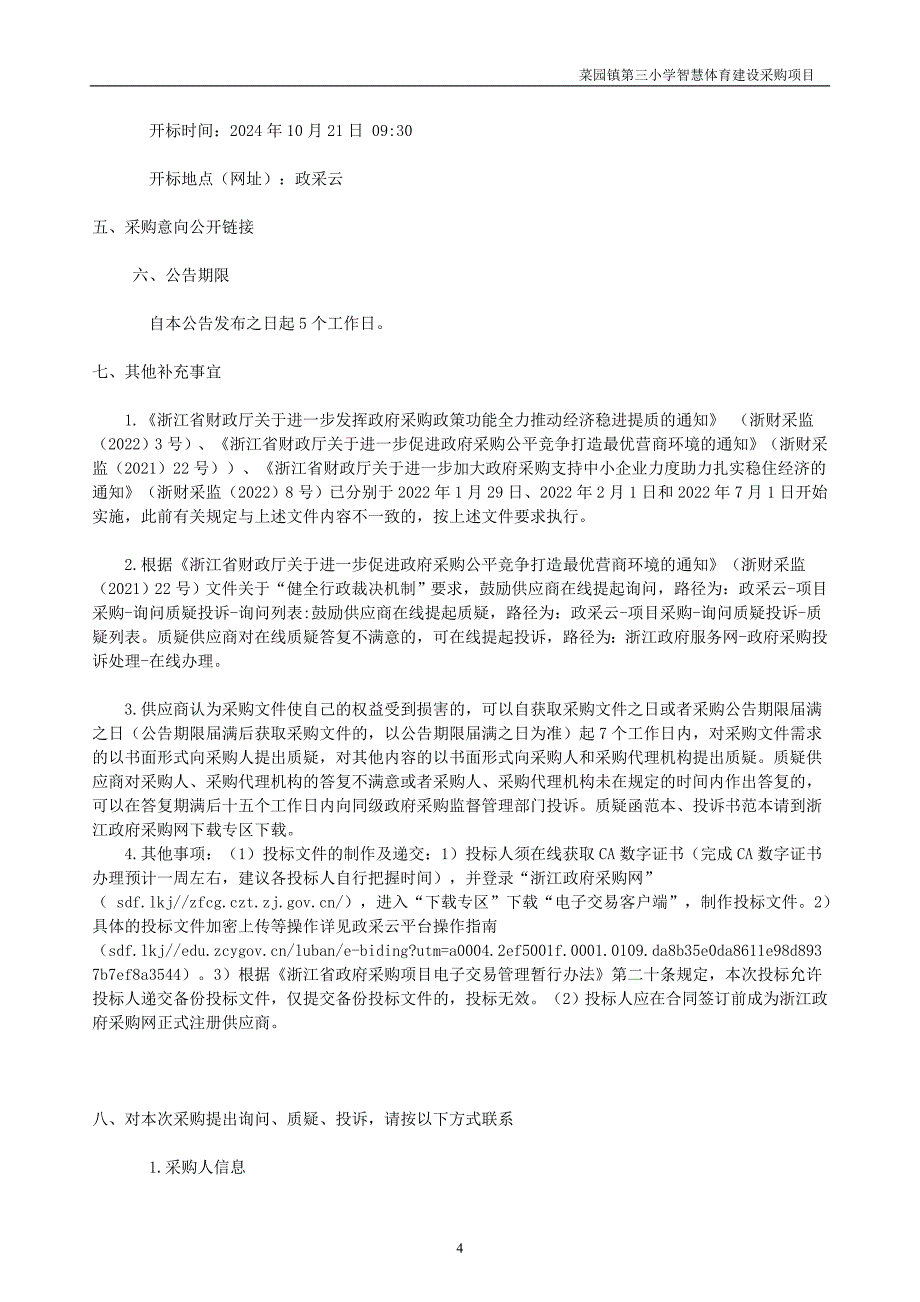 菜园镇第三小学智慧体育建设采购项目

开标时间：2024 年 10 月 21 日 09:30

开标地点（网址）：政采云

五、采购意向公开链接

六、公告期限

自本公告发布之日起 5 个工作日。

七、其他补充事宜

1.《浙江省财政厅关于进一步发挥政府采购政策功能全力推动经济稳进提质的通知》（浙财采监（2022）3 号）、《浙江省财政厅关于进一步促进政府采购公平竞争打造最优营商环境的通知》（浙财采监（2021）22 号））、《浙江省财政厅关于进一步加大政府采购支持中小企业力度助力扎实稳住经济的通知》（浙财采监（2022）8 号）已分别于 2022 年 1 月 29 日、2022 年 2 月 1 日和 2022 年 7 月 1 日开始实施，此前有关规定与上述文件内容不一致的，按上述文件要求执行。

2.根据《浙江省财政厅关于进一步促进政府采购公平竞争打造最优营商环境的通知》（浙财采监（2021）22 号）文件关于“健全行政裁决机制”要求，鼓励供应商在线提起询问，路径为：政采云-项目采购-询问质疑投诉-询问列表:鼓励供应商在线提起质疑，路径为：政采云-项目采购-询问质疑投诉-质疑列表。质疑供应商对在线质疑答复不满意的，可在线提起投诉，路径为：浙江政府服务网-政府采购投诉处理-在线办理。

3.供应商认为采购文件使自己的权益受到损害的，可以自获取采购文件之日或者采购公告期限届满之日（公告期限届满后获取采购文件的，以公告期限届满之日为准）起 7 个工作日内，对采购文件需求的以书面形式向采购人提出质疑，对其他内容的以书面形式向采购人和采购代理机构提出质疑。质疑供应商对采购人、采购代理机构的答复不满意或者采购人、采购代理机构未在规定的时间内作出答复的，可以在答复期满后十五个工作日内向同级政府采购监督管理部门投诉。质疑函范本、投诉书范本请到浙江政府采购网下载专区下载。
4.其他事项：（1）投标文件的制作及递交：1）投标人须在线获取 CA 数字证书（完成 CA 数字证书办理预计一周左右，建议各投标人自行把握时间），并登录“浙江政府采购网”（ sdf.lkj//zfcg.czt.zj.gov.cn/），进入“下载专区”下载“电子交易客户端”，制作投标文件。2）具体的投标文件加密上传等操作详见政采云平台操作指南（sdf.lkj//edu.zcygov.cn/luban/e-biding?utm=a0004.2ef5001f.0001.0109.da8b35e0da8611e98d8937b7ef8a3544）。3）根据《浙江省政府采购项目电子交易管理暂行办法》第二十条规定，本次投标允许投标人递交备份投标文件，仅提交备份投标文件的，投标无效。（2）投标人应在合同签订前成为浙江政府采购网正式注册供应商。

八、对本次采购提出询问、质疑、投诉，请按以下方式联系

1.采购人信息

4